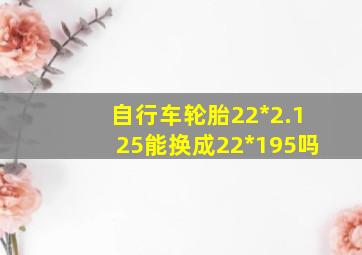 自行车轮胎22*2.125能换成22*195吗